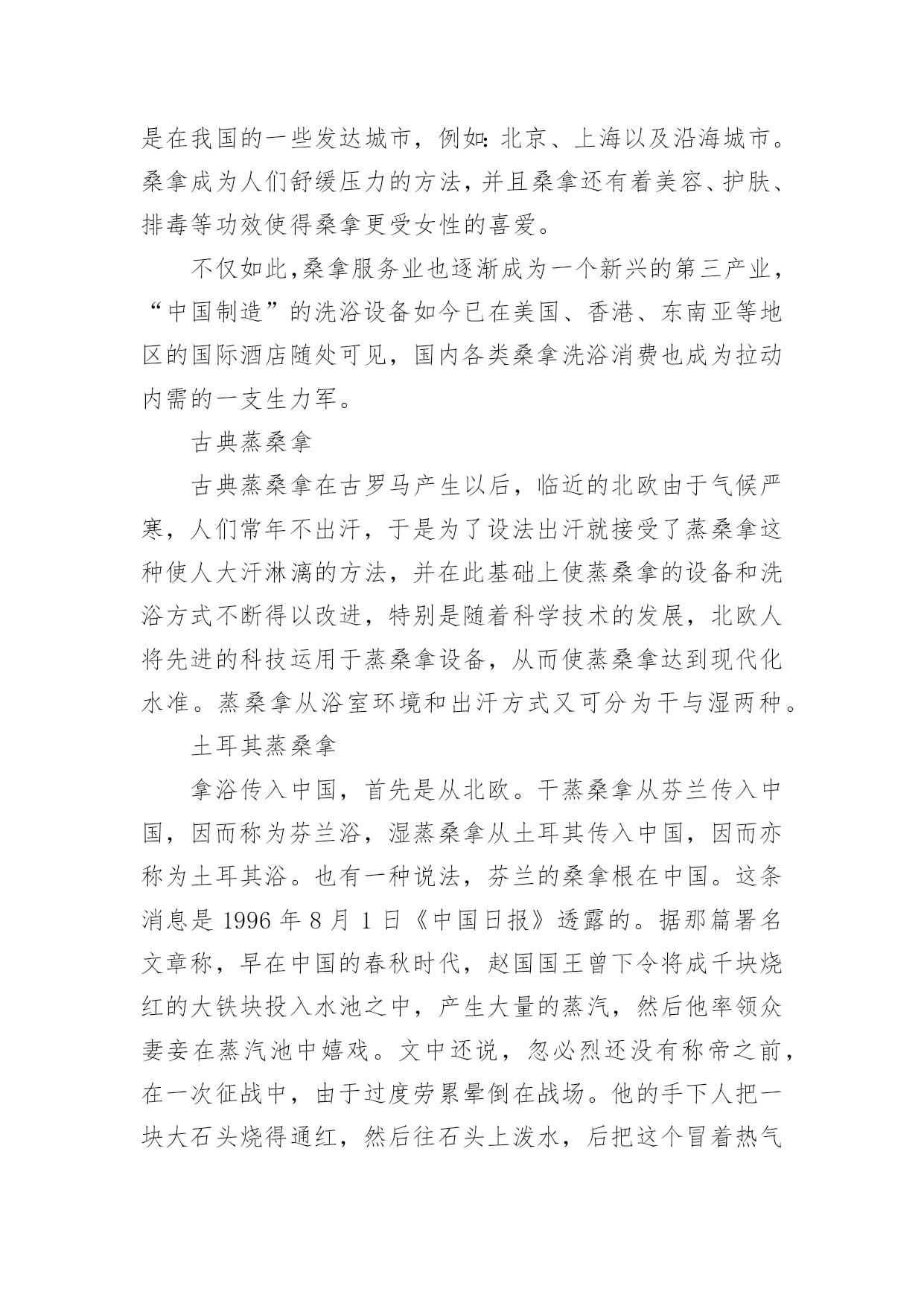 是在我国的一些发达城市，例如：北京、上海以及沿海城市。桑拿成为人们舒缓压力的方法，并且桑拿还有着美容、护肤、排毒等功效使得桑拿更受女性的喜爱。

不仅如此,桑拿服务业也逐渐成为一个新兴的第三产业，“中国制造”的洗浴设备如今已在美国、香港、东南亚等地区的国际酒店随处可见，国内各类桑拿洗浴消费也成为拉动内需的一支生力军。

古典蒸桑拿

古典蒸桑拿在古罗马产生以后，临近的北欧由于气候严寒，人们常年不出汗，于是为了设法出汗就接受了蒸桑拿这种使人大汗淋漓的方法，并在此基础上使蒸桑拿的设备和洗浴方式不断得以改进，特别是随着科学技术的发展，北欧人将先进的科技运用于蒸桑拿设备，从而使蒸桑拿达到现代化水准。蒸桑拿从浴室环境和出汗方式又可分为干与湿两种。

土耳其蒸桑拿

拿浴传入中国，首先是从北欧。干蒸桑拿从芬兰传入中国，因而称为芬兰浴，湿蒸桑拿从土耳其传入中国，因而亦称为土耳其浴。也有一种说法，芬兰的桑拿根在中国。这条消息是 1996 年 8 月 1 日《中国日报》透露的。据那篇署名文章称，早在中国的春秋时代，赵国国王曾下令将成千块烧红的大铁块投入水池之中，产生大量的蒸汽，然后他率领众妻妾在蒸汽池中嬉戏。文中还说，忽必烈还没有称帝之前，在一次征战中，由于过度劳累晕倒在战场。他的手下人把一块大石头烧得通红，然后往石头上泼水，后把这个冒着热气